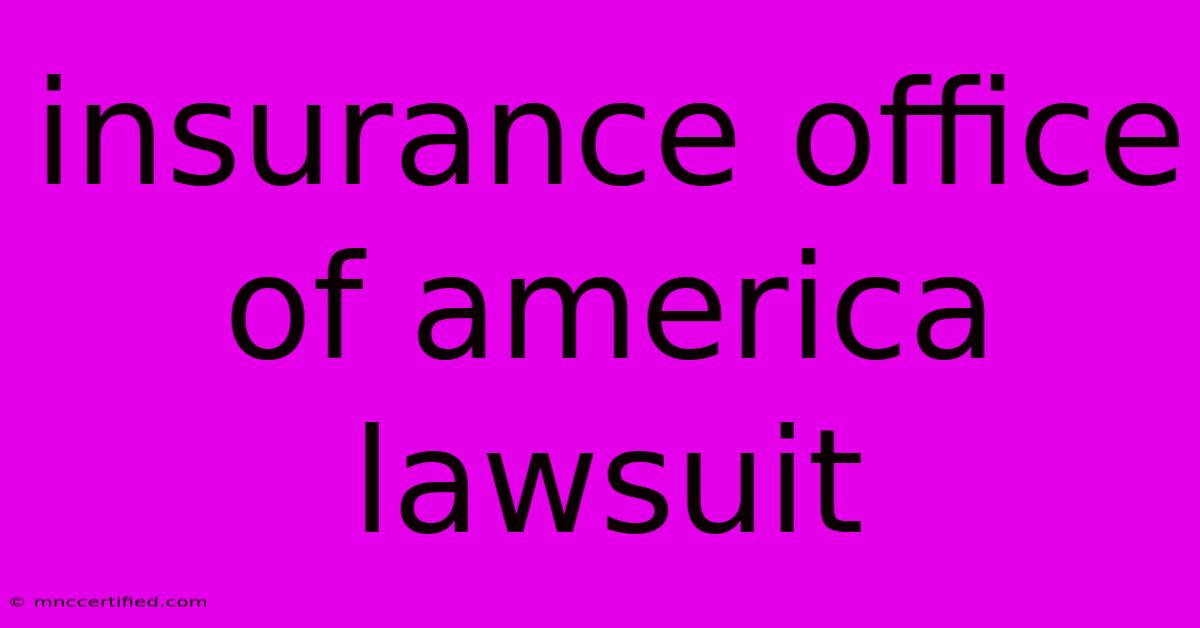 insurance office of america lawsuit

© mnccertified.com